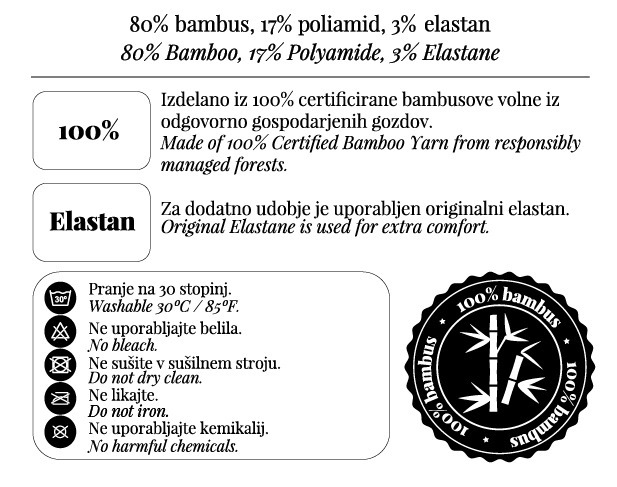 80% bambus, 17% poliamid, 3% elastan
80% Bamboo, 17% Polyamide, 3% Elastane

100%

Izdelano iz 100% certificirane bambusove volne iz odgovorno gospodarjenih gozdov.
Made of 100% Certified Bamboo Yarn from responsibly managed forests.

Elastan

Za dodatno udobje je uporabljen originalni elastan.
Original Elastane is used for extra comfort.

30°

Pranje na 30 stopinj.
Washable 30°C / 85°F.

Ne uporabljajte belila.
No bleach.

Ne sušite v sušilnem stroju.
Do not dry clean.

Ne likajte.
Do not iron.

Ne uporabljajte kemikalij.
No harmful chemicals.

100% bambus
100% bambus
100% bambus